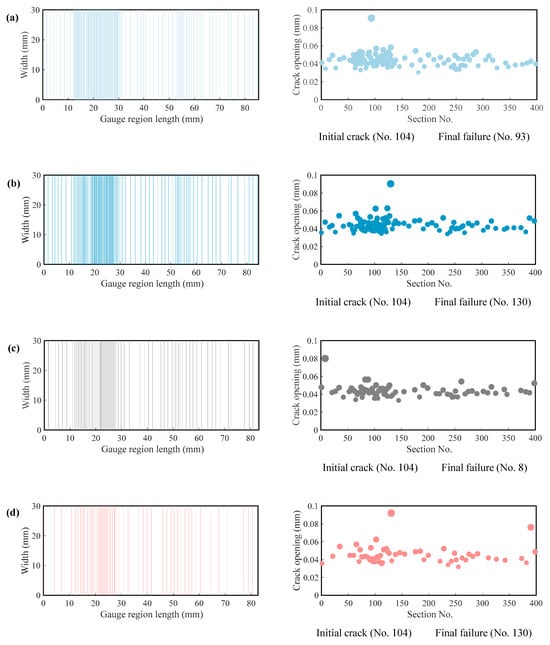 (a)

Width (mm)
30
20
10
0
0 10 20 30 40 50 60 70 80
Gauge region length (mm)

Crack opening (mm)
0.1
0.08
0.06
0.04
0.02
0
0 50 100 150 200 250 300 350 400
Section No.

Initial crack (No. 104) Final failure (No. 93)

(b)

Width (mm)
30
20
10
0
0 10 20 30 40 50 60 70 80
Gauge region length (mm)

Crack opening (mm)
0.1
0.08
0.06
0.04
0.02
0
0 50 100 150 200 250 300 350 400
Section No.

Initial crack (No. 104) Final failure (No. 130)

(c)

Width (mm)
30
20
10
0
0 10 20 30 40 50 60 70 80
Gauge region length (mm)

Crack opening (mm)
0.1
0.08
0.06
0.04
0.02
0
0 50 100 150 200 250 300 350 400
Section No.

Initial crack (No. 104) Final failure (No. 8)

(d)

Width (mm)
30
20
10
0
0 10 20 30 40 50 60 70 80
Gauge region length (mm)

Crack opening (mm)
0.1
0.08
0.06
0.04
0.02
0
0 50 100 150 200 250 300 350 400
Section No.

Initial crack (No. 104) Final failure (No. 130)